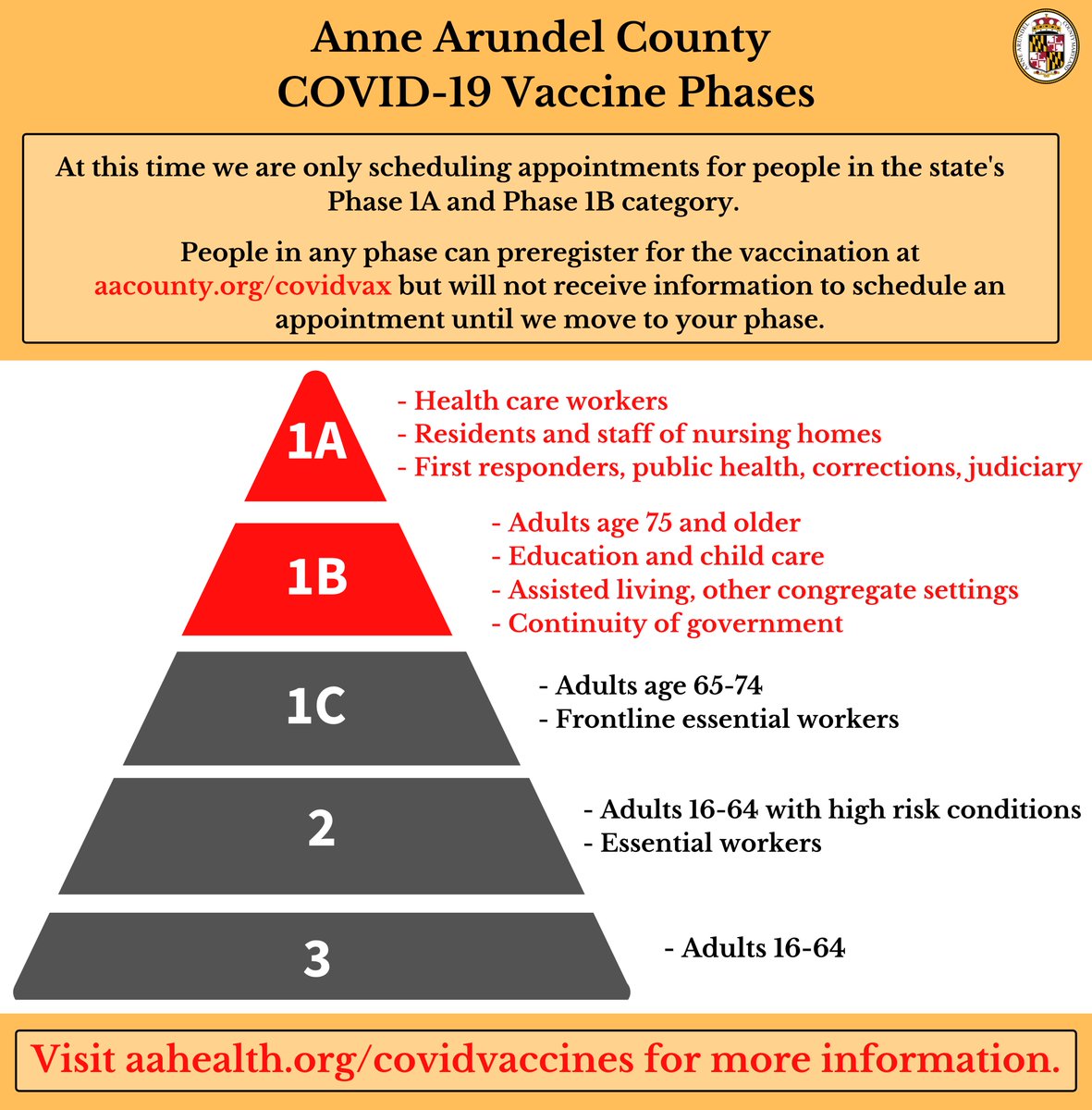 Anne Arundel County
COVID-19 Vaccine Phases

At this time we are only scheduling appointments for people in the state's Phase 1A and Phase 1B category.

People in any phase can preregister for the vaccination at aacounty.org/covidvax but will not receive information to schedule an appointment until we move to your phase.

1A
- Health care workers
- Residents and staff of nursing homes
- First responders, public health, corrections, judiciary

1B
- Adults age 75 and older
- Education and child care
- Assisted living, other congregate settings
- Continuity of government

1C
- Adults age 65-74
- Frontline essential workers

2
- Adults 16-64 with high risk conditions
- Essential workers

3
- Adults 16-64

Visit aahealth.org/covidvaccines for more information.